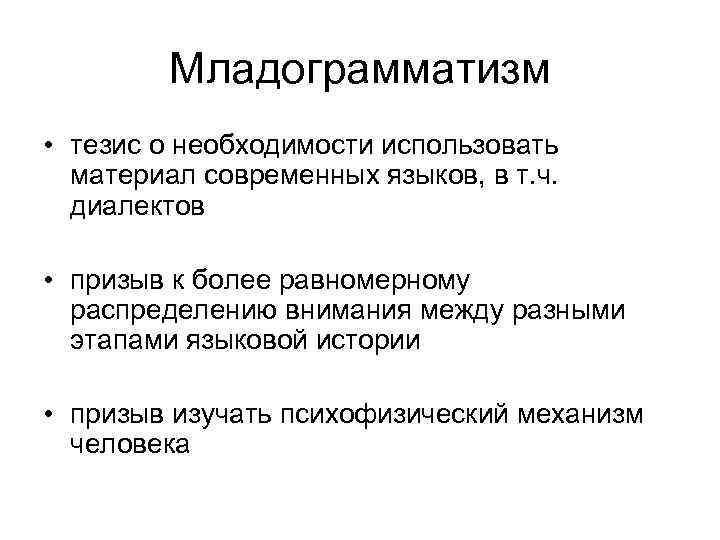 Младограмматизм

• тезис о необходимости использовать материал современных языков, в т.ч. диалектов

• призыв к более равномерному распределению внимания между разными этапами языковой истории

• призыв изучать психофизический механизм человека